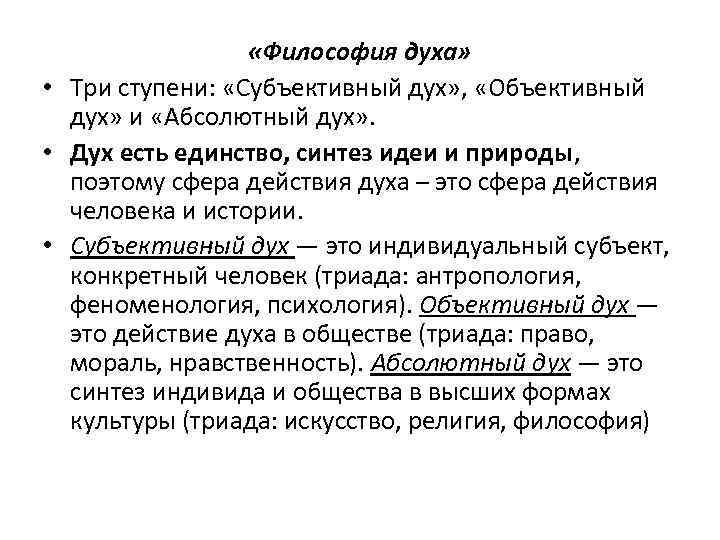 «Философия духа»

• Три ступени: «Субъективный дух», «Объективный дух» и «Абсолютный дух».

• Дух есть единство, синтез идеи и природы, поэтому сфера действия духа – это сфера действия человека и истории.

• Субъективный дух — это индивидуальный субъект, конкретный человек (триада: антропология, феноменология, психология). Объективный дух — это действие духа в обществе (триада: право, мораль, нравственность). Абсолютный дух — это синтез индивида и общества в высших формах культуры (триада: искусство, религия, философия)